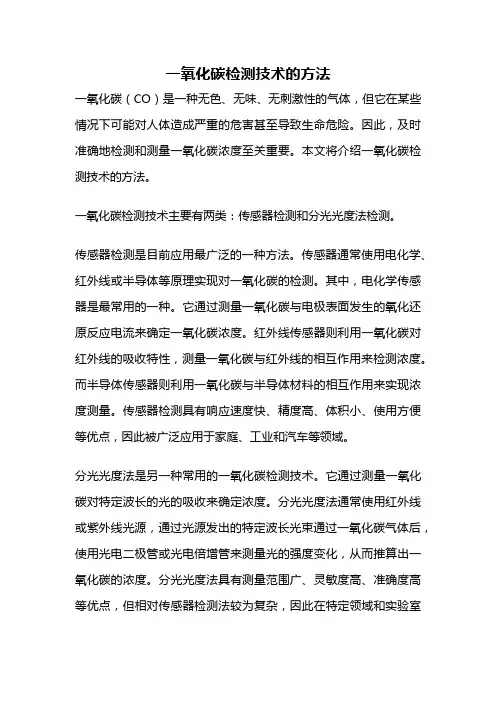 一氧化碳检测技术的方法

一氧化碳（CO）是一种无色、无味、无刺激性的气体，但它在某些情况下可能对人体造成严重的危害甚至导致生命危险。因此，及时准确地检测和测量一氧化碳浓度至关重要。本文将介绍一氧化碳检测技术的方法。

一氧化碳检测技术主要有两类：传感器检测和分光光度法检测。

传感器检测是目前应用最广泛的一种方法。传感器通常使用电化学、红外线或半导体等原理实现对一氧化碳的检测。其中，电化学传感器是最常用的一种。它通过测量一氧化碳与电极表面发生的氧化还原反应电流来确定一氧化碳浓度。红外线传感器则利用一氧化碳对红外线的吸收特性，测量一氧化碳与红外线的相互作用来检测浓度。而半导体传感器则利用一氧化碳与半导体材料的相互作用来实现浓度测量。传感器检测具有响应速度快、精度高、体积小、使用方便等优点，因此被广泛应用于家庭、工业和汽车等领域。

分光光度法是另一种常用的一氧化碳检测技术。它通过测量一氧化碳对特定波长的光的吸收来确定浓度。分光光度法通常使用红外线或紫外线光源，通过光源发出的特定波长光束通过一氧化碳气体后，使用光电二极管或光电倍增管来测量光的强度变化，从而推算出一氧化碳的浓度。分光光度法具有测量范围广、灵敏度高、准确度高等优点，但相对传感器检测法较为复杂，因此在特定领域和实验室